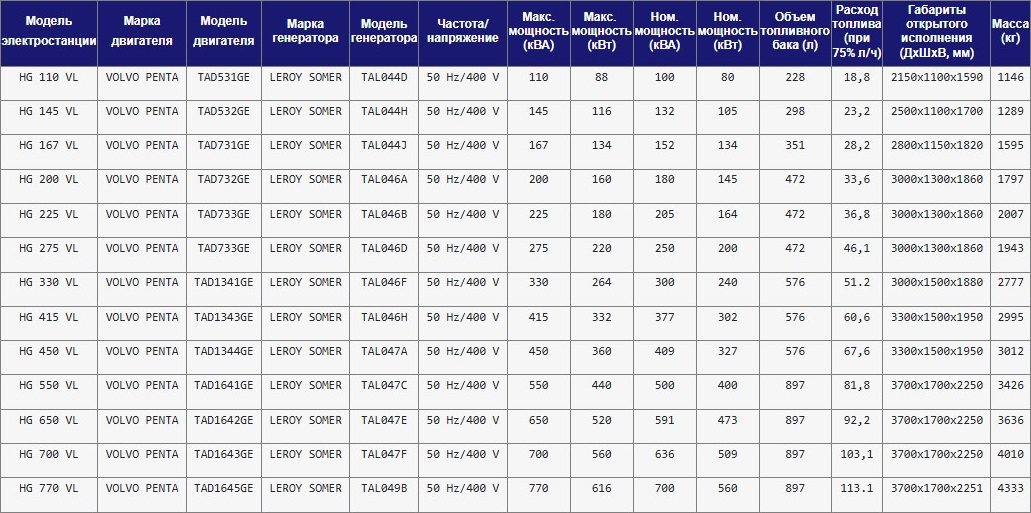 | Модель электростанции | Марка двигателя | Модель двигателя | Марка генератора | Модель генератора | Частота/ напряжение | Макс. мощность (кВА) | Макс. мощность (кВт) | Ном. мощность (кВА) | Ном. мощность (кВт) | Объем топливного бака (л) | Расход топлива (при 75% л/ч) | Габариты открытого исполнения (ДхШхВ, мм) | Масса (кг) |
|---|---|---|---|---|---|---|---|---|---|---|---|---|---|
| HG 110 VL | VOLVO PENTA | TAD531GE | LEROY SOMER | TAL044D | 50 Hz/400 V | 110 | 88 | 100 | 80 | 228 | 18,8 | 2150x1100x1590 | 1146 |
| HG 145 VL | VOLVO PENTA | TAD532GE | LEROY SOMER | TAL044H | 50 Hz/400 V | 145 | 116 | 132 | 105 | 298 | 23,2 | 2500x1100x1700 | 1289 |
| HG 167 VL | VOLVO PENTA | TAD731GE | LEROY SOMER | TAL044J | 50 Hz/400 V | 167 | 134 | 152 | 134 | 351 | 28,2 | 2800x1150x1820 | 1595 |
| HG 200 VL | VOLVO PENTA | TAD732GE | LEROY SOMER | TAL046A | 50 Hz/400 V | 200 | 160 | 180 | 145 | 472 | 33,6 | 3000x1300x1860 | 1797 |
| HG 225 VL | VOLVO PENTA | TAD733GE | LEROY SOMER | TAL046B | 50 Hz/400 V | 225 | 180 | 205 | 164 | 472 | 36,8 | 3000x1300x1860 | 2007 |
| HG 275 VL | VOLVO PENTA | TAD733GE | LEROY SOMER | TAL046D | 50 Hz/400 V | 275 | 220 | 250 | 200 | 472 | 46,1 | 3000x1300x1860 | 1943 |
| HG 330 VL | VOLVO PENTA | TAD1341GE | LEROY SOMER | TAL046F | 50 Hz/400 V | 330 | 264 | 300 | 240 | 576 | 51.2 | 3000x1500x1880 | 2777 |
| HG 415 VL | VOLVO PENTA | TAD1343GE | LEROY SOMER | TAL046H | 50 Hz/400 V | 415 | 332 | 377 | 302 | 576 | 60,6 | 3300x1500x1950 | 2995 |
| HG 450 VL | VOLVO PENTA | TAD1344GE | LEROY SOMER | TAL047A | 50 Hz/400 V | 450 | 360 | 409 | 327 | 576 | 67,6 | 3300x1500x1950 | 3012 |
| HG 550 VL | VOLVO PENTA | TAD1641GE | LEROY SOMER | TAL047C | 50 Hz/400 V | 550 | 440 | 500 | 400 | 897 | 81,8 | 3700x1700x2250 | 3426 |
| HG 650 VL | VOLVO PENTA | TAD1642GE | LEROY SOMER | TAL047E | 50 Hz/400 V | 650 | 520 | 591 | 473 | 897 | 92,2 | 3700x1700x2250 | 3636 |
| HG 700 VL | VOLVO PENTA | TAD1643GE | LEROY SOMER | TAL047F | 50 Hz/400 V | 700 | 560 | 636 | 509 | 897 | 103,1 | 3700x1700x2250 | 4010 |
| HG 770 VL | VOLVO PENTA | TAD1645GE | LEROY SOMER | TAL049B | 50 Hz/400 V | 770 | 616 | 700 | 560 | 897 | 113.1 | 3700x1700x2251 | 4333 |